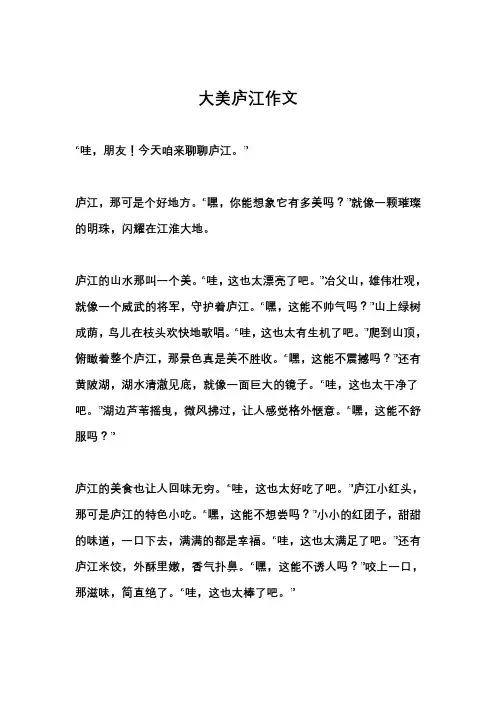 大美庐江作文

“哇，朋友！今天咱来聊聊庐江。”

庐江，那可是个好地方。“嘿，你能想象它有多美吗？”就像一颗璀璨的明珠，闪耀在江淮大地。

庐江的山水那叫一个美。“哇，这也太漂亮了吧。”冶父山，雄伟壮观，就像一个威武的将军，守护着庐江。“嘿，这能不帅气吗？”山上绿树成荫，鸟儿在枝头欢快地歌唱。“哇，这也太有生机了吧。”爬到山顶，俯瞰着整个庐江，那景色真是美不胜收。“嘿，这能不震撼吗？”还有黄陂湖，湖水清澈见底，就像一面巨大的镜子。“哇，这也太干净了吧。”湖边芦苇摇曳，微风拂过，让人感觉格外惬意。“嘿，这能不舒服吗？”

庐江的美食也让人回味无穷。“哇，这也太好吃了吧。”庐江小红头，那可是庐江的特色小吃。“嘿，这能不想尝吗？”小小的红团子，甜甜的味道，一口下去，满满的都是幸福。“哇，这也太满足了吧。”还有庐江米饺，外酥里嫩，香气扑鼻。“嘿，这能不诱人吗？”咬上一口，那滋味，简直绝了。“哇，这也太棒了吧。”